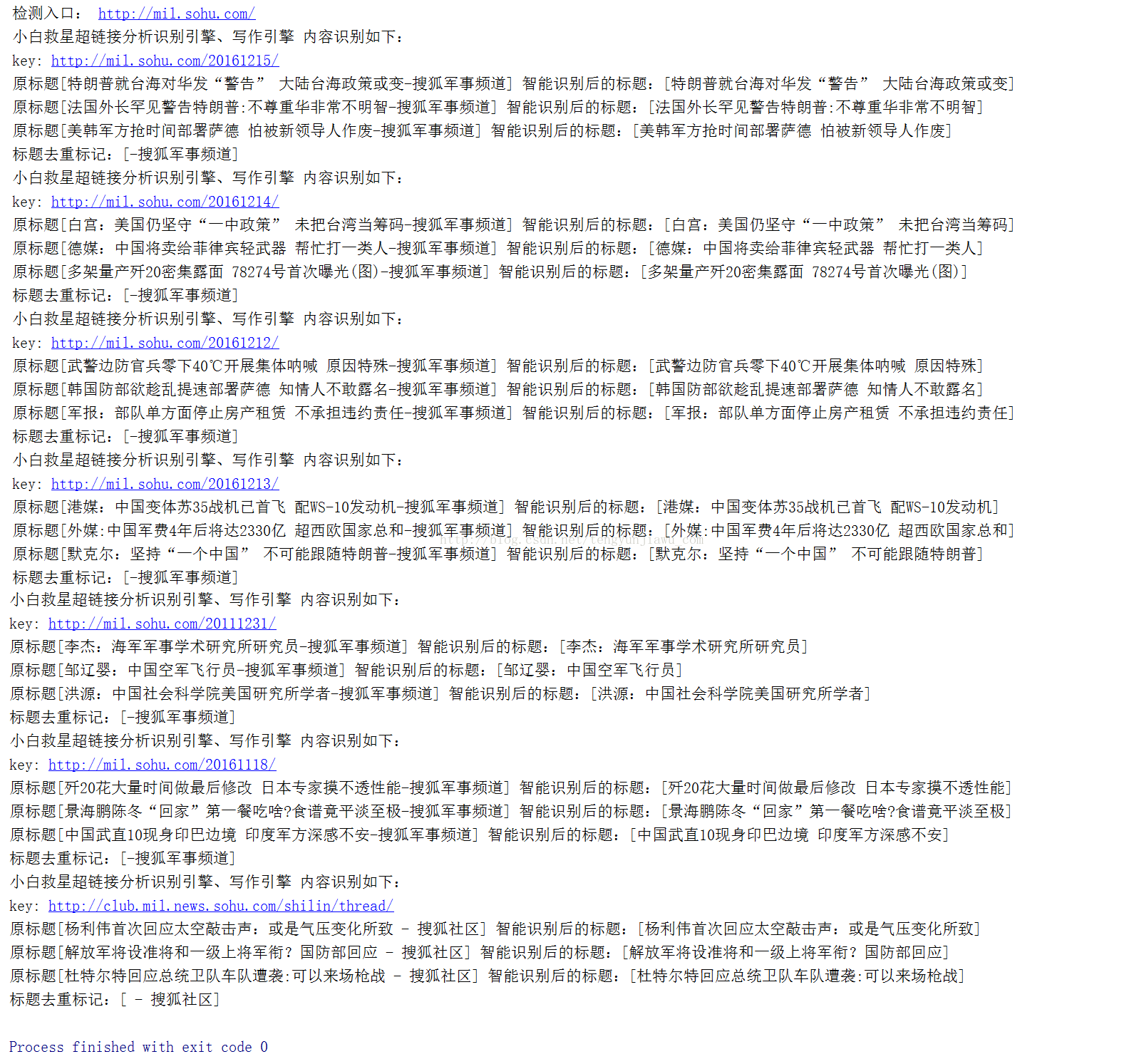 检测入口： http://mil.sohu.com/
小白救星超链接分析识别引擎、写作引擎 内容识别如下：
key: http://mil.sohu.com/20161215/
原标题[特朗普就台海对华发“警告” 大陆台海政策或变-搜狐军事频道] 智能识别后的标题：[特朗普就台海对华发“警告” 大陆台海政策或变]
原标题[法国外长罕见警告特朗普:不尊重华非常不明智-搜狐军事频道] 智能识别后的标题：[法国外长罕见警告特朗普:不尊重华非常不明智]
原标题[美韩军方抢时间部署萨德 怕被新领导人作废-搜狐军事频道] 智能识别后的标题：[美韩军方抢时间部署萨德 怕被新领导人作废]
标题去重标记：[-搜狐军事频道]
小白救星超链接分析识别引擎、写作引擎 内容识别如下：
key: http://mil.sohu.com/20161214/
原标题[白宫：美国仍坚守“一中政策” 未把台湾当筹码-搜狐军事频道] 智能识别后的标题：[白宫：美国仍坚守“一中政策” 未把台湾当筹码]
原标题[德媒：中国将卖给菲律宾轻武器 帮忙打一类人-搜狐军事频道] 智能识别后的标题：[德媒：中国将卖给菲律宾轻武器 帮忙打一类人]
原标题[多架量产歼20密集露面 78274号首次曝光(图)-搜狐军事频道] 智能识别后的标题：[多架量产歼20密集露面 78274号首次曝光(图)]
标题去重标记：[-搜狐军事频道]
小白救星超链接分析识别引擎、写作引擎 内容识别如下：
key: http://mil.sohu.com/20161212/
原标题[武警边防官兵零下40℃开展集体呐喊 原因特殊-搜狐军事频道] 智能识别后的标题：[武警边防官兵零下40℃开展集体呐喊 原因特殊]
原标题[韩国防部欲趁乱提速部署萨德 知情人不敢露名-搜狐军事频道] 智能识别后的标题：[韩国防部欲趁乱提速部署萨德 知情人不敢露名]
原标题[军报：部队单方面停止房产租赁 不承担违约责任-搜狐军事频道] 智能识别后的标题：[军报：部队单方面停止房产租赁 不承担违约责任]
标题去重标记：[-搜狐军事频道]
小白救星超链接分析识别引擎、写作引擎 内容识别如下：
key: http://mil.sohu.com/20161213/
原标题[港媒：中国变体苏35战机已首飞 配WS-10发动机-搜狐军事频道] 智能识别后的标题：[港媒：中国变体苏35战机已首飞 配WS-10发动机]
原标题[外媒:中国军费4年后将达2330亿 超西欧国家总和-搜狐军事频道] 智能识别后的标题：[外媒:中国军费4年后将达2330亿 超西欧国家总和]
原标题[默克尔：坚持“一个中国” 不可能跟随特朗普-搜狐军事频道] 智能识别后的标题：[默克尔：坚持“一个中国” 不可能跟随特朗普]
标题去重标记：[-搜狐军事频道]
小白救星超链接分析识别引擎、写作引擎 内容识别如下：
key: http://mil.sohu.com/20111231/
原标题[李杰：海军军事学术研究所研究员-搜狐军事频道] 智能识别后的标题：[李杰：海军军事学术研究所研究员]
原标题[邹辽婴：中国空军飞行员-搜狐军事频道] 智能识别后的标题：[邹辽婴：中国空军飞行员]
原标题[洪源：中国社会科学院美国研究所学者-搜狐军事频道] 智能识别后的标题：[洪源：中国社会科学院美国研究所学者]
标题去重标记：[-搜狐军事频道]
小白救星超链接分析识别引擎、写作引擎 内容识别如下：
key: http://mil.sohu.com/20161118/
原标题[歼20花大量时间做最后修改 日本专家摸不透性能-搜狐军事频道] 智能识别后的标题：[歼20花大量时间做最后修改 日本专家摸不透性能]
原标题[景海鹏陈冬“回家”第一餐吃啥?食谱竟平淡至极-搜狐军事频道] 智能识别后的标题：[景海鹏陈冬“回家”第一餐吃啥?食谱竟平淡至极]
原标题[中国武直10现身印巴边境 印度军方深感不安-搜狐军事频道] 智能识别后的标题：[中国武直10现身印巴边境 印度军方深感不安]
标题去重标记：[-搜狐军事频道]
小白救星超链接分析识别引擎、写作引擎 内容识别如下：
key: http://club.mil.news.sohu.com/shilin/thread/
原标题[杨利伟首次回应太空敲击声：或是气压变化所致 - 搜狐社区] 智能识别后的标题：[杨利伟首次回应太空敲击声：或是气压变化所致]
原标题[解放军将设准将和一级上将军衔？国防部回应 - 搜狐社区] 智能识别后的标题：[解放军将设准将和一级上将军衔？国防部回应]
原标题[杜特尔特回应总统卫队车队遭袭:可以来场枪战 - 搜狐社区] 智能识别后的标题：[杜特尔特回应总统卫队车队遭袭:可以来场枪战]
标题去重标记：[ - 搜狐社区]

Process finished with exit code 0